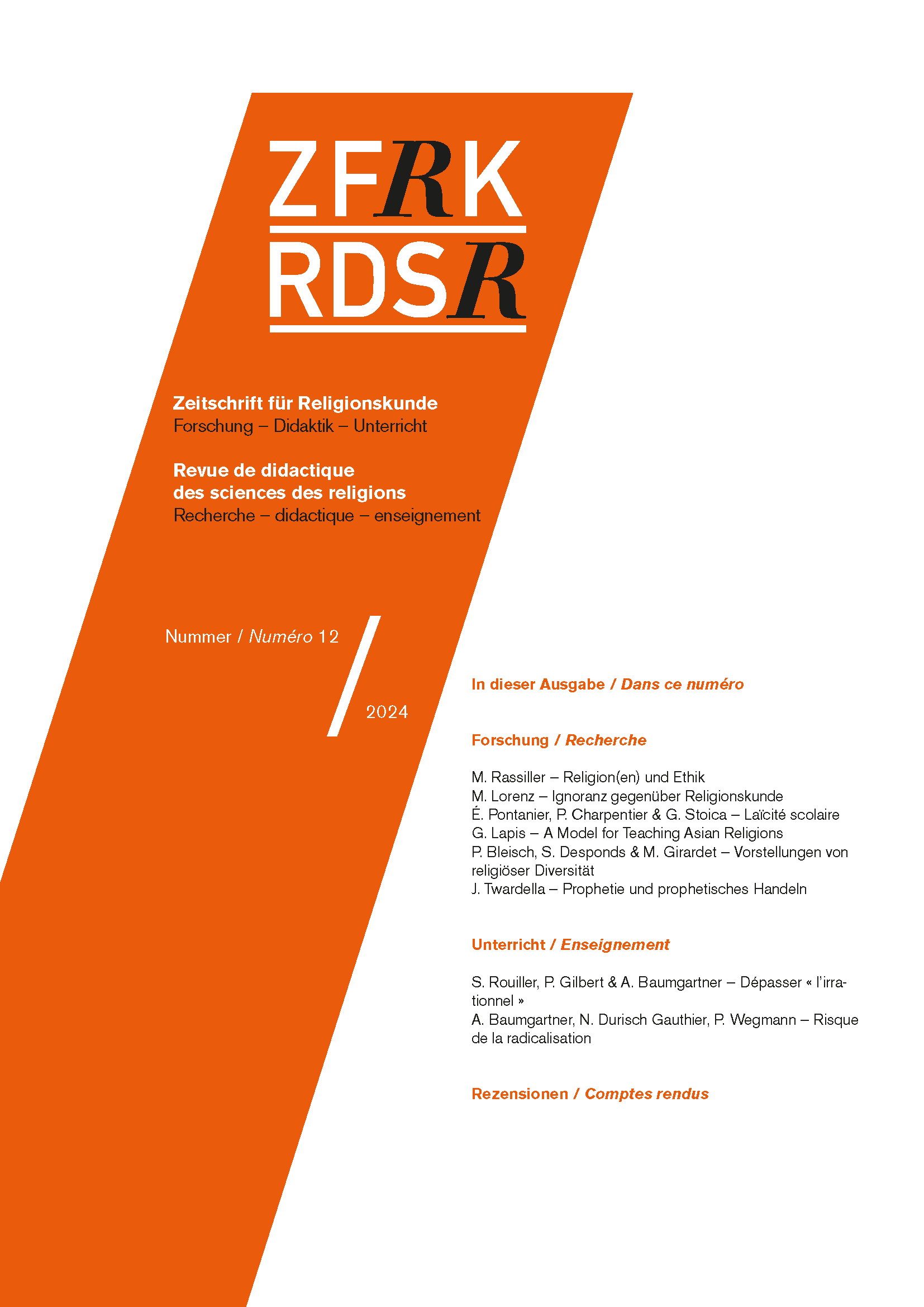 ZFRK
RDSR

Zeitschrift für Religionskunde
Forschung – Didaktik – Unterricht

Revue de didactique des sciences des religions
Recherche – didactique – enseignement

Nummer / Numéro 12

2024

In dieser Ausgabe / Dans ce numéro

Forschung / Recherche

M. Rassiller – Religion(en) und Ethik
M. Lorenz – Ignoranz gegenüber Religionskunde
É. Pontanier, P. Charpentier & G. Stoica – Laïcité scolaire
G. Lapis – A Model for Teaching Asian Religions
P. Bleisch, S. Desponds & M. Girardet – Vorstellungen von religiöser Diversität
J. Twardella – Prophetie und prophetisches Handeln

Unterricht / Enseignement

S. Rouiller, P. Gilbert & A. Baumgartner – Dépasser « l'irrationnel »
A. Baumgartner, N. Durisch Gauthier, P. Wegmann – Risque de la radicalisation

Rezensionen / Comptes rendus